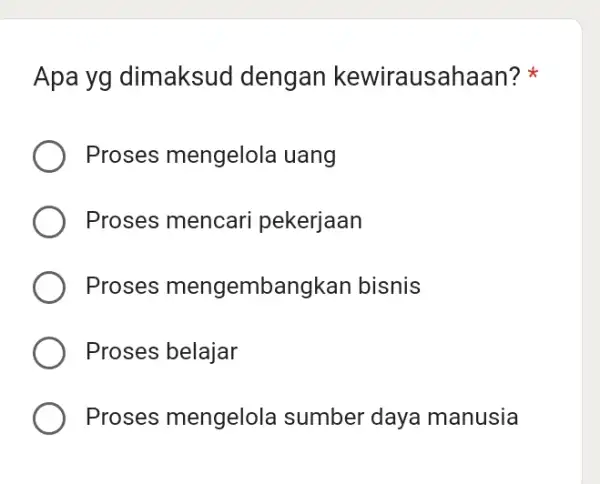 Apa yg dimaksud dengan kewirausahaan? *

Proses mengelola uang

Proses mencari pekerjaan

Proses mengembangkan bisnis

Proses belajar

Proses mengelola sumber daya manusia